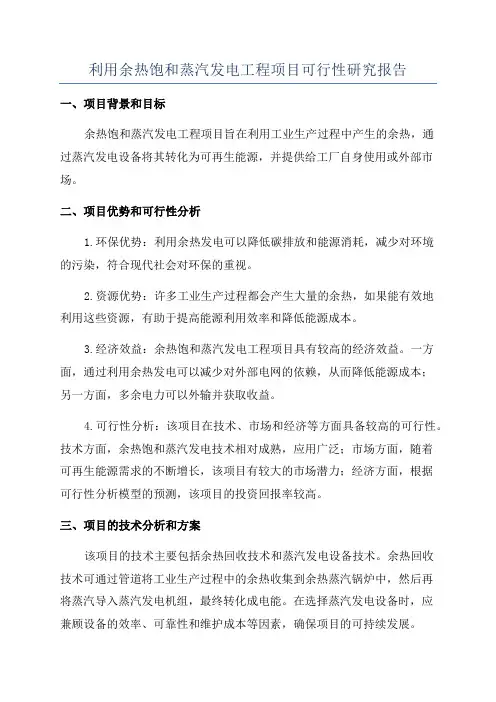 利用余热饱和蒸汽发电工程项目可行性研究报告

一、项目背景和目标

余热饱和蒸汽发电工程项目旨在利用工业生产过程中产生的余热，通过蒸汽发电设备将其转化为可再生能源，并提供给工厂自身使用或外部市场。

二、项目优势和可行性分析

1.环保优势：利用余热发电可以降低碳排放和能源消耗，减少对环境的污染，符合现代社会对环保的重视。

2.资源优势：许多工业生产过程都会产生大量的余热，如果能有效地利用这些资源，有助于提高能源利用效率和降低能源成本。

3.经济效益：余热饱和蒸汽发电工程项目具有较高的经济效益。一方面，通过利用余热发电可以减少对外部电网的依赖，从而降低能源成本；另一方面，多余电力可以外输并获取收益。

4.可行性分析：该项目在技术、市场和经济等方面具备较高的可行性。技术方面，余热饱和蒸汽发电技术相对成熟，应用广泛；市场方面，随着可再生能源需求的不断增长，该项目有较大的市场潜力；经济方面，根据可行性分析模型的预测，该项目的投资回报率较高。

三、项目的技术分析和方案

该项目的技术主要包括余热回收技术和蒸汽发电设备技术。余热回收技术可通过管道将工业生产过程中的余热收集到余热蒸汽锅炉中，然后再将蒸汽导入蒸汽发电机组，最终转化成电能。在选择蒸汽发电设备时，应兼顾设备的效率、可靠性和维护成本等因素，确保项目的可持续发展。